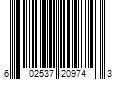 6 02537 20974 3